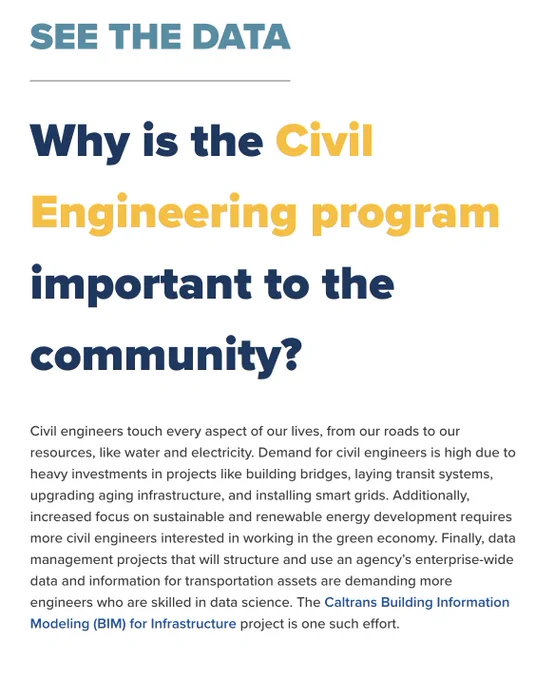 SEE THE DATA

Why is the Civil Engineering program important to the community?

Civil engineers touch every aspect of our lives, from our roads to our resources, like water and electricity. Demand for civil engineers is high due to heavy investments in projects like building bridges, laying transit systems, upgrading aging infrastructure, and installing smart grids. Additionally, increased focus on sustainable and renewable energy development requires more civil engineers interested in working in the green economy. Finally, data management projects that will structure and use an agency's enterprise-wide data and information for transportation assets are demanding more engineers who are skilled in data science. The Caltrans Building Information Modeling (BIM) for Infrastructure project is one such effort.